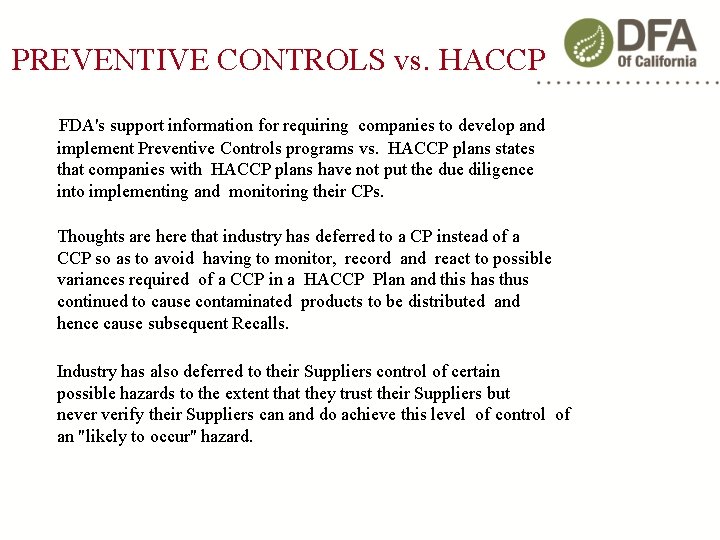 PREVENTIVE CONTROLS vs. HACCP

DFA
Of California

FDA's support information for requiring companies to develop and implement Preventive Controls programs vs. HACCP plans states that companies with HACCP plans have not put the due diligence into implementing and monitoring their CPs.

Thoughts are here that industry has deferred to a CP instead of a CCP so as to avoid having to monitor, record and react to possible variances required of a CCP in a HACCP Plan and this has thus continued to cause contaminated products to be distributed and hence cause subsequent Recalls.

Industry has also deferred to their Suppliers control of certain possible hazards to the extent that they trust their Suppliers but never verify their Suppliers can and do achieve this level of control of an "likely to occur" hazard.